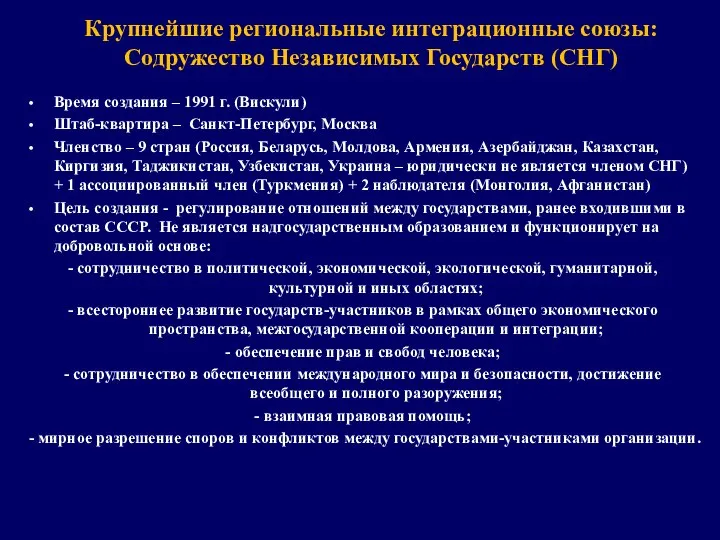 Крупнейшие региональные интеграционные союзы: Содружество Независимых Государств (СНГ)

• Время создания – 1991 г. (Вискули)
• Штаб-квартира – Санкт-Петербург, Москва
• Членство – 9 стран (Россия, Беларусь, Молдова, Армения, Азербайджан, Казахстан, Киргизия, Таджикистан, Узбекистан, Украина – юридически не является членом СНГ) + 1 ассоциированный член (Туркмения) + 2 наблюдателя (Монголия, Афганистан)
• Цель создания - регулирование отношений между государствами, ранее входившими в состав СССР. Не является надгосударственным образованием и функционирует на добровольной основе:

- сотрудничество в политической, экономической, экологической, гуманитарной, культурной и иных областях;

- всестороннее развитие государств-участников в рамках общего экономического пространства, межгосударственной кооперации и интеграции;

- обеспечение прав и свобод человека;

- сотрудничество в обеспечении международного мира и безопасности, достижение всеобщего и полного разоружения;

- взаимная правовая помощь;

- мирное разрешение споров и конфликтов между государствами-участниками организации.